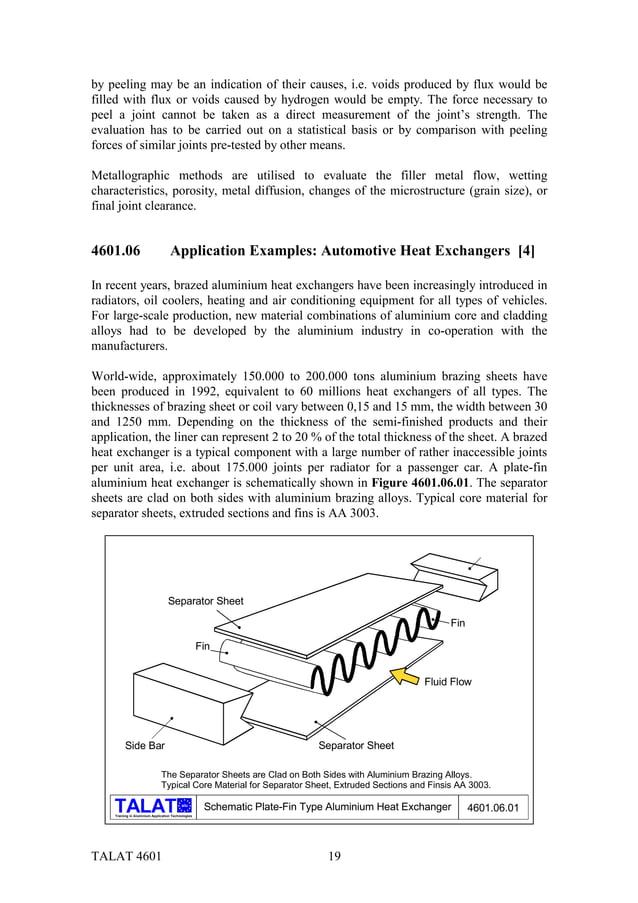 by peeling may be an indication of their causes, i.e. voids produced by flux would be filled with flux or voids caused by hydrogen would be empty. The force necessary to peel a joint cannot be taken as a direct measurement of the joint's strength. The evaluation has to be carried out on a statistical basis or by comparison with peeling forces of similar joints pre-tested by other means.

Metallographic methods are utilised to evaluate the filler metal flow, wetting characteristics, porosity, metal diffusion, changes of the microstructure (grain size), or final joint clearance.

4601.06 Application Examples: Automotive Heat Exchangers [4]

In recent years, brazed aluminium heat exchangers have been increasingly introduced in radiators, oil coolers, heating and air conditioning equipment for all types of vehicles. For large-scale production, new material combinations of aluminium core and cladding alloys had to be developed by the aluminium industry in co-operation with the manufacturers.

World-wide, approximately 150.000 to 200.000 tons aluminium brazing sheets have been produced in 1992, equivalent to 60 millions heat exchangers of all types. The thicknesses of brazing sheet or coil vary between 0,15 and 15 mm, the width between 30 and 1250 mm. Depending on the thickness of the semi-finished products and their application, the liner can represent 2 to 20 % of the total thickness of the sheet. A brazed heat exchanger is a typical component with a large number of rather inaccessible joints per unit area, i.e. about 175.000 joints per radiator for a passenger car. A plate-fin aluminium heat exchanger is schematically shown in Figure 4601.06.01. The separator sheets are clad on both sides with aluminium brazing alloys. Typical core material for separator sheets, extruded sections and fins is AA 3003.

Separator Sheet
Fin
Fin
Fluid Flow
Side Bar
Separator Sheet

The Separator Sheets are Clad on Both Sides with Aluminium Brazing Alloys.
Typical Core Material for Separator Sheet, Extruded Sections and Finsis AA 3003.

TALAT
Training in Aluminium Application Technologies
Schematic Plate-Fin Type Aluminium Heat Exchanger
4601.06.01

TALAT 4601 19